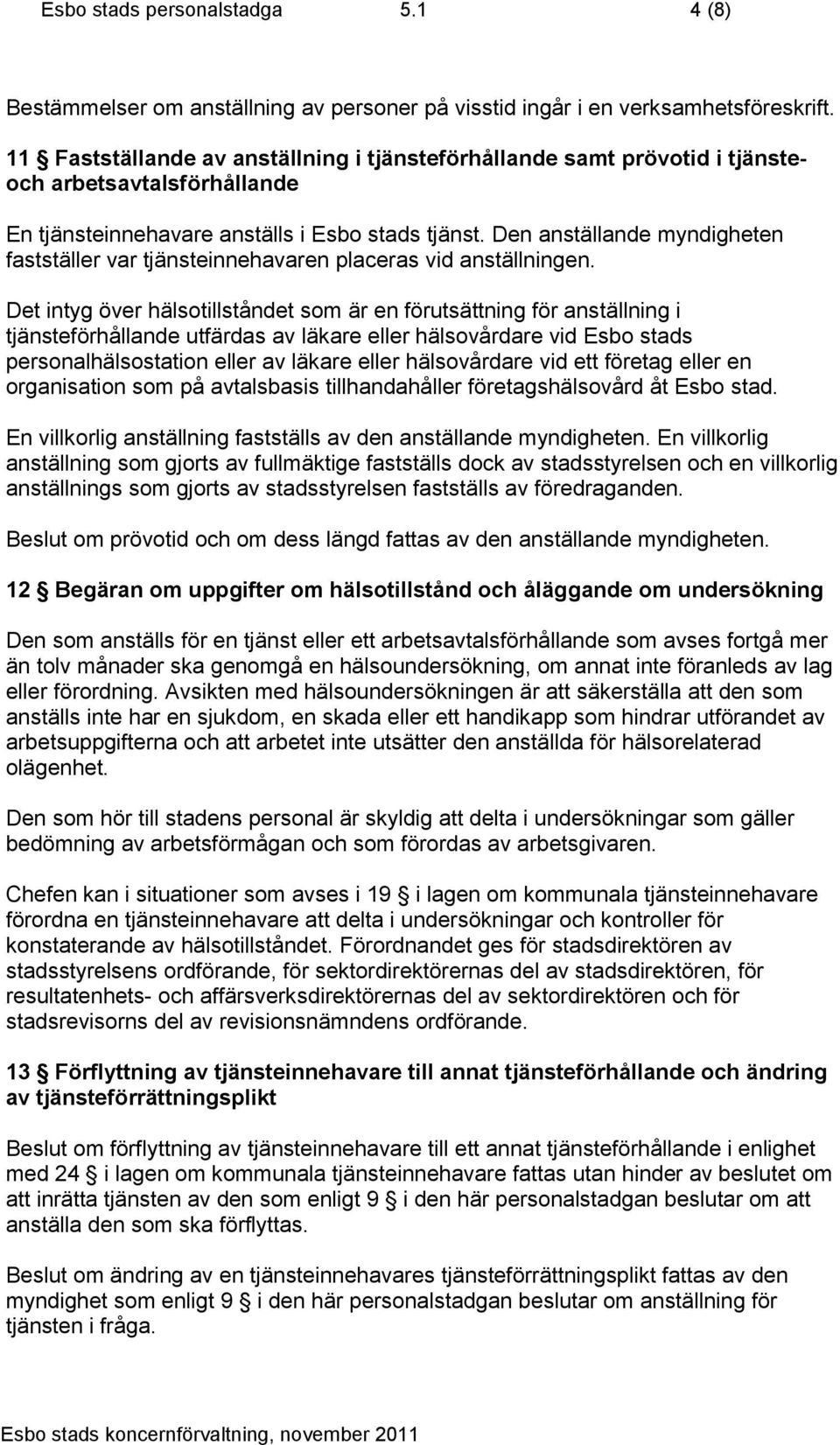 Esbo stads personalstadga 5.1 4 (8)

Bestämmelser om anställning av personer på visstid ingår i en verksamhetsföreskrift.

11 § Fastställande av anställning i tjänsteförhållande samt prövotid i tjänste- och arbetsavtalsförhållande

En tjänsteinnehavare anställs i Esbo stads tjänst. Den anställande myndigheten fastställer var tjänsteinnehavaren placeras vid anställningen.

Det intyg över hälsotillståndet som är en förutsättning för anställning i tjänsteförhållande utfärdas av läkare eller hälsovårdare vid Esbo stads personalhälsostation eller av läkare eller hälsovårdare vid ett företag eller en organisation som på avtalsbasis tillhandahåller företagshälsovård åt Esbo stad.

En villkorlig anställning fastställs av den anställande myndigheten. En villkorlig anställning som gjorts av fullmäktige fastställs dock av stadsstyrelsen och en villkorlig anställnings som gjorts av stadsstyrelsen fastställs av föredraganden.

Beslut om prövotid och om dess längd fattas av den anställande myndigheten.

12 § Begäran om uppgifter om hälsotillstånd och åläggande om undersökning

Den som anställs för en tjänst eller ett arbetsavtalsförhållande som avses fortgå mer än tolv månader ska genomgå en hälsoundersökning, om annat inte föranleds av lag eller förordning. Avsikten med hälsoundersökningen är att säkerställa att den som anställs inte har en sjukdom, en skada eller ett handikapp som hindrar utförandet av arbetsuppgifterna och att arbetet inte utsätter den anställda för hälsorelaterad olägenhet.

Den som hör till stadens personal är skyldig att delta i undersökningar som gäller bedömning av arbetsförmågan och som förordas av arbetsgivaren.

Chefen kan i situationer som avses i 19 § i lagen om kommunala tjänsteinnehavare förordna en tjänsteinnehavare att delta i undersökningar och kontroller för konstaterande av hälsotillståndet. Förordnandet ges för stadsdirektören av stadsstyrelsens ordförande, för sektordirektörernas del av stadsdirektören, för resultatenhets- och affärsverksdirektörernas del av sektordirektören och för stadsrevisorns del av revisionsnämndens ordförande.

13 § Förflyttning av tjänsteinnehavare till annat tjänsteförhållande och ändring av tjänsteförrättningsplikt

Beslut om förflyttning av tjänsteinnehavare till ett annat tjänsteförhållande i enlighet med 24 § i lagen om kommunala tjänsteinnehavare fattas utan hinder av beslutet om att inrätta tjänsten av den som enligt 9 § i den här personalstadgan beslutar om att anställa den som ska förflyttas.

Beslut om ändring av en tjänsteinnehavares tjänsteförrättningsplikt fattas av den myndighet som enligt 9 § i den här personalstadgan beslutar om anställning för tjänsten i fråga.

Esbo stads koncernförvaltning, november 2011